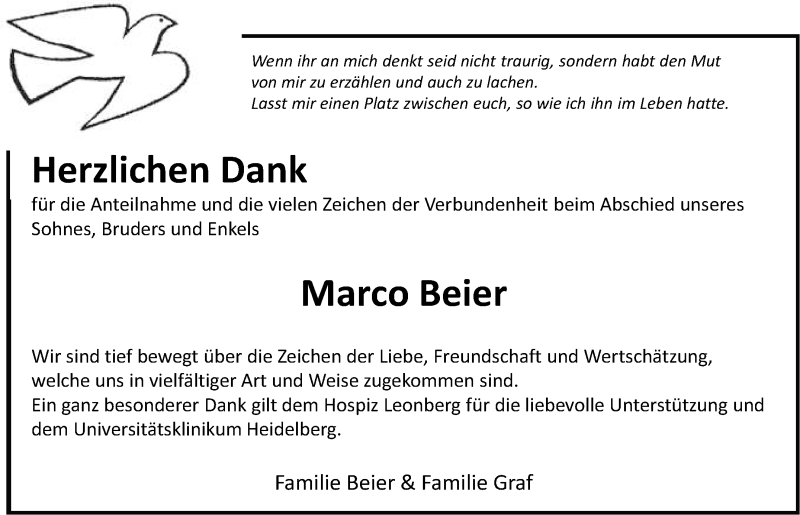 Wenn ihr an mich denkt seid nicht traurig, sondern habt den Mut von mir zu erzählen und auch zu lachen.
Lasst mir einen Platz zwischen euch, so wie ich ihn im Leben hatte.

Herzlichen Dank

für die Anteilnahme und die vielen Zeichen der Verbundenheit beim Abschied unseres Sohnes, Bruders und Enkels

Marco Beier

Wir sind tief bewegt über die Zeichen der Liebe, Freundschaft und Wertschätzung, welche uns in vielfältiger Art und Weise zugekommen sind.
Ein ganz besonderer Dank gilt dem Hospiz Leonberg für die liebevolle Unterstützung und dem Universitätsklinikum Heidelberg.

Familie Beier & Familie Graf